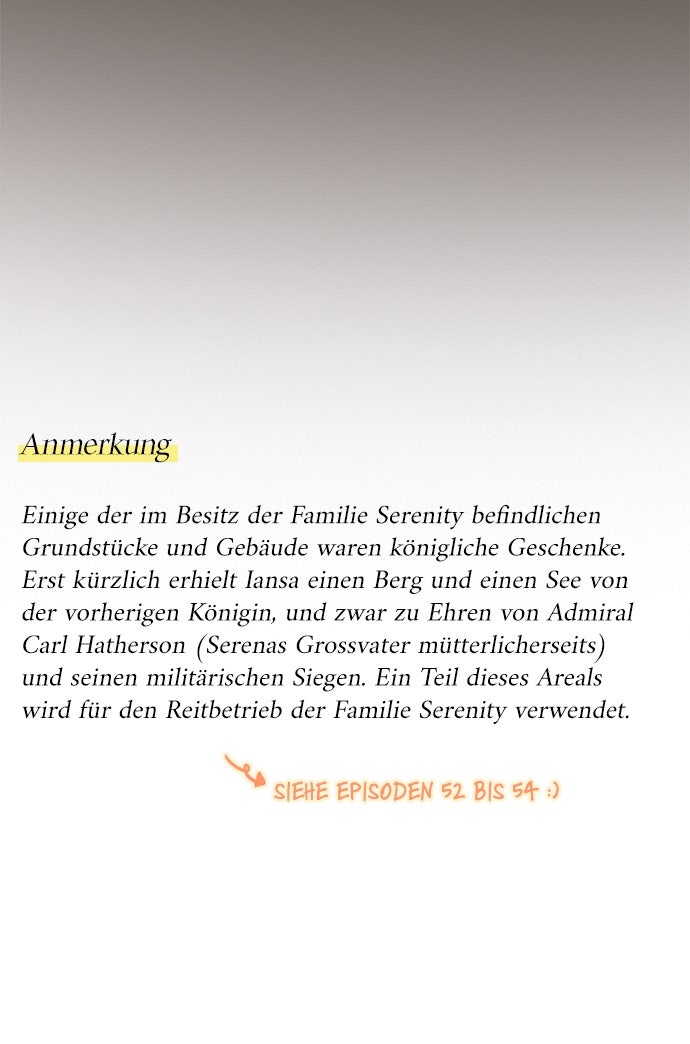 Anmerkung

Einige der im Besitz der Familie Serenity befindlichen Grundstücke und Gebäude waren königliche Geschenke. Erst kürzlich erhielt Iansa einen Berg und einen See von der vorherigen Königin, und zwar zu Ehren von Admiral Carl Hatherson (Serenas Grossvater mütterlicherseits) und seinen militärischen Siegen. Ein Teil dieses Areals wird für den Reitbetrieb der Familie Serenity verwendet.

SIEHE EPISODEN 52 BIS 54 :)